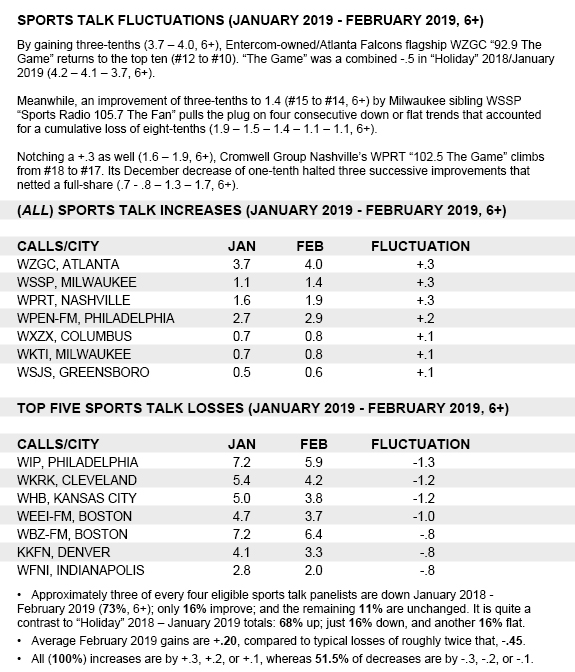 SPORTS TALK FLUCTUATIONS (JANUARY 2019 - FEBRUARY 2019, 6+)

By gaining three-tenths (3.7 – 4.0, 6+), Entercom-owned/Atlanta Falcons flagship WZGC "92.9 The Game" returns to the top ten (#12 to #10). "The Game" was a combined -.5 in "Holiday" 2018/January 2019 (4.2 – 4.1 – 3.7, 6+).

Meanwhile, an improvement of three-tenths to 1.4 (#15 to #14, 6+) by Milwaukee sibling WSSP "Sports Radio 105.7 The Fan" pulls the plug on four consecutive down or flat trends that accounted for a cumulative loss of eight-tenths (1.9 – 1.5 – 1.4 – 1.1 – 1.1, 6+).

Notching a +.3 as well (1.6 – 1.9, 6+), Cromwell Group Nashville's WPRT "102.5 The Game" climbs from #18 to #17. Its December decrease of one-tenth halted three successive improvements that netted a full-share (.7 - .8 – 1.3 – 1.7, 6+).

(ALL) SPORTS TALK INCREASES (JANUARY 2019 - FEBRUARY 2019, 6+)

| CALLS/CITY | JAN | FEB | FLUCTUATION |
|---|---|---|---|
| WZGC, ATLANTA | 3.7 | 4.0 | +.3 |
| WSSP, MILWAUKEE | 1.1 | 1.4 | +.3 |
| WPRT, NASHVILLE | 1.6 | 1.9 | +.3 |
| WPEN-FM, PHILADELPHIA | 2.7 | 2.9 | +.2 |
| WXZX, COLUMBUS | 0.7 | 0.8 | +.1 |
| WKTI, MILWAUKEE | 0.7 | 0.8 | +.1 |
| WSJS, GREENSBORO | 0.5 | 0.6 | +.1 |

TOP FIVE SPORTS TALK LOSSES (JANUARY 2019 - FEBRUARY 2019, 6+)

| CALLS/CITY | JAN | FEB | FLUCTUATION |
|---|---|---|---|
| WIP, PHILADELPHIA | 7.2 | 5.9 | -1.3 |
| WKRK, CLEVELAND | 5.4 | 4.2 | -1.2 |
| WHB, KANSAS CITY | 5.0 | 3.8 | -1.2 |
| WEEI-FM, BOSTON | 4.7 | 3.7 | -1.0 |
| WBZ-FM, BOSTON | 7.2 | 6.4 | -.8 |
| KKFN, DENVER | 4.1 | 3.3 | -.8 |
| WFNI, INDIANAPOLIS | 2.8 | 2.0 | -.8 |

• Approximately three of every four eligible sports talk panelists are down January 2018 - February 2019 (73%, 6+); only 16% improve; and the remaining 11% are unchanged. It is quite a contrast to "Holiday" 2018 – January 2019 totals: 68% up; just 16% down, and another 16% flat.

• Average February 2019 gains are +.20, compared to typical losses of roughly twice that, -.45.

• All (100%) increases are by +.3, +.2, or +.1, whereas 51.5% of decreases are by -.3, -.2, or -.1.